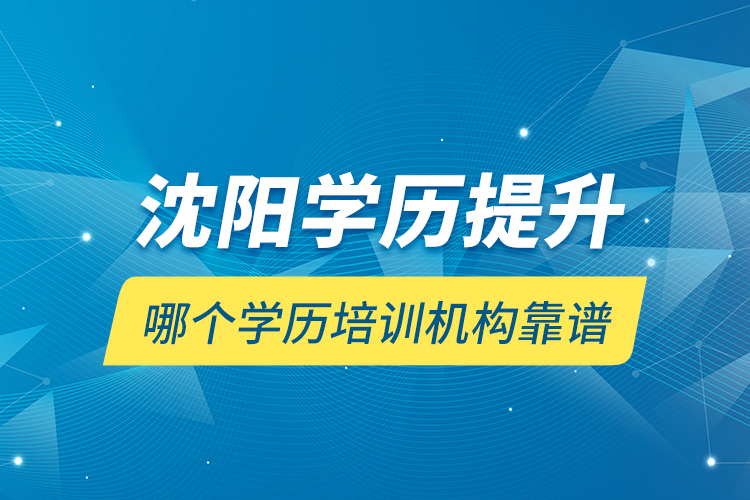 沈阳学历提升

哪个学历培训机构靠谱